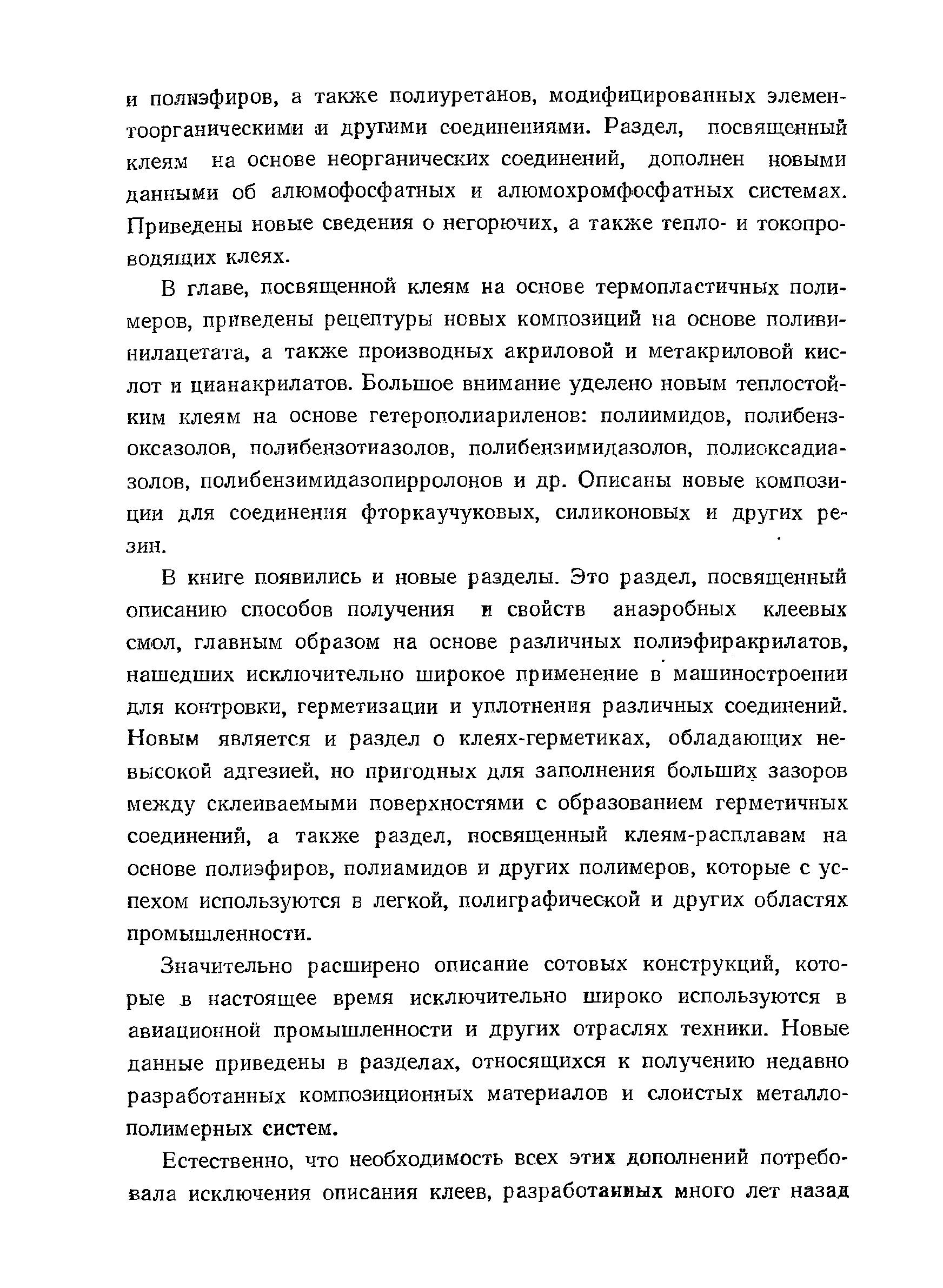 и полиэфиров, а также полиуретанов, модифицированных элементоорганическими и другими соединениями. Раздел, посвященный клеям на основе неорганических соединений, дополнен новыми данными об алюмофосфатных и алюмохромфосфатных системах. Приведены новые сведения о негорючих, а также тепло- и токопроводящих клеях.

В главе, посвященной клеям на основе термопластичных полимеров, приведены рецептуры новых композиций на основе поливинилацетата, а также производных акриловой и метакриловой кислот и цианакрилатов. Большое внимание уделено новым теплостойким клеям на основе гетерополиариленов: полиимидов, полибензоксазолов, полибензотиазолов, полибензимидазолов, полиоксадиазолов, полибензимидазопирролонов и др. Описаны новые композиции для соединения фторкаучуковых, силиконовых и других резин.

В книге появились и новые разделы. Это раздел, посвященный описанию способов получения и свойств анаэробных клеевых смол, главным образом на основе различных полиэфиракрилатов, нашедших исключительно широкое применение в машиностроении для контровки, герметизации и уплотнения различных соединений. Новым является и раздел о клеях-герметиках, обладающих невысокой адгезией, но пригодных для заполнения больших зазоров между склеиваемыми поверхностями с образованием герметичных соединений, а также раздел, посвященный клеям-расплавам на основе полиэфиров, полиамидов и других полимеров, которые с успехом используются в легкой, полиграфической и других областях промышленности.

Значительно расширено описание сотовых конструкций, которые в настоящее время исключительно широко используются в авиационной промышленности и других отраслях техники. Новые данные приведены в разделах, относящихся к получению недавно разработанных композиционных материалов и слоистых металлополимерных систем.

Естественно, что необходимость всех этих дополнений потребовала исключения описания клеев, разработанных много лет назад